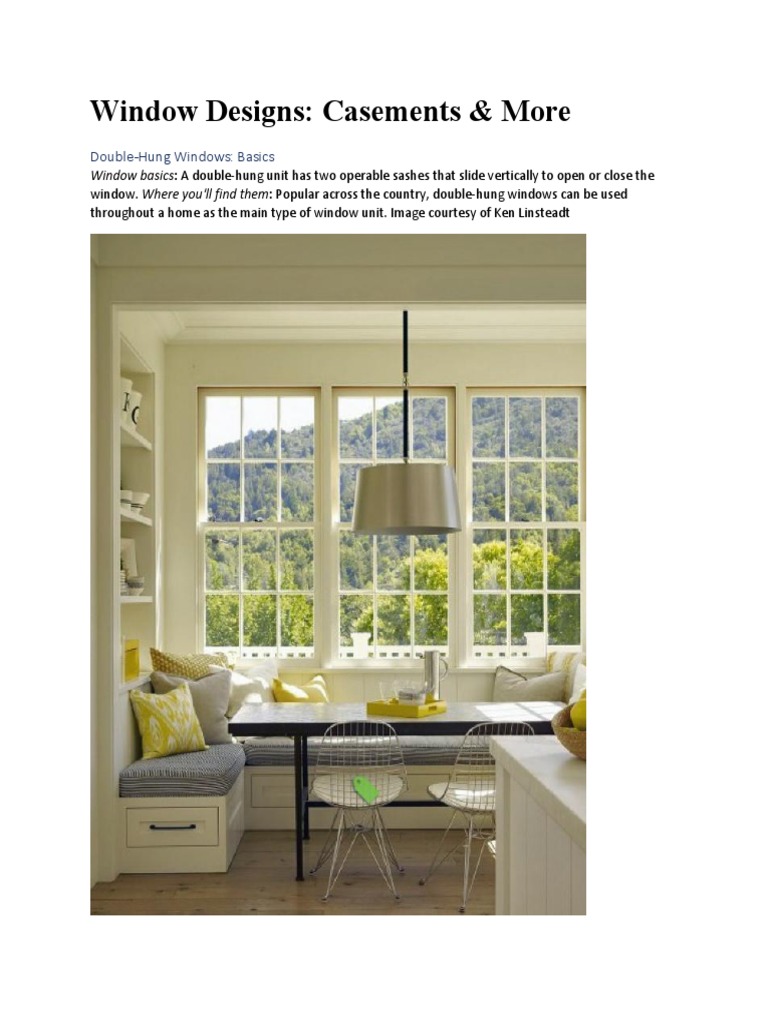 Window Designs: Casements & More

Double-Hung Windows: Basics

Window basics: A double-hung unit has two operable sashes that slide vertically to open or close the window. Where you'll find them: Popular across the country, double-hung windows can be used throughout a home as the main type of window unit. Image courtesy of Ken Linsteadt